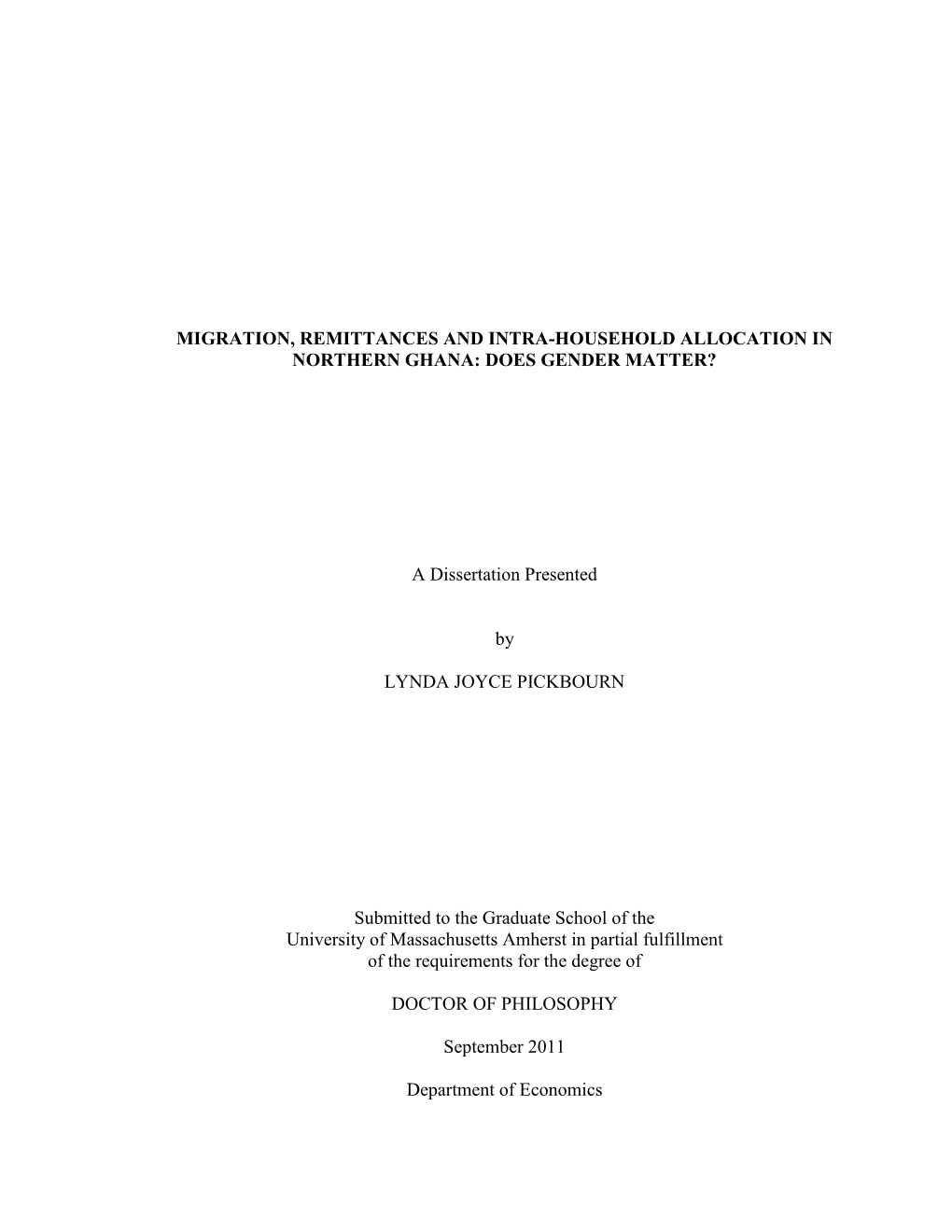 MIGRATION, REMITTANCES AND INTRA-HOUSEHOLD ALLOCATION IN NORTHERN GHANA: DOES GENDER MATTER?

A Dissertation Presented

by

LYNDA JOYCE PICKBOURN

Submitted to the Graduate School of the University of Massachusetts Amherst in partial fulfillment of the requirements for the degree of

DOCTOR OF PHILOSOPHY

September 2011

Department of Economics